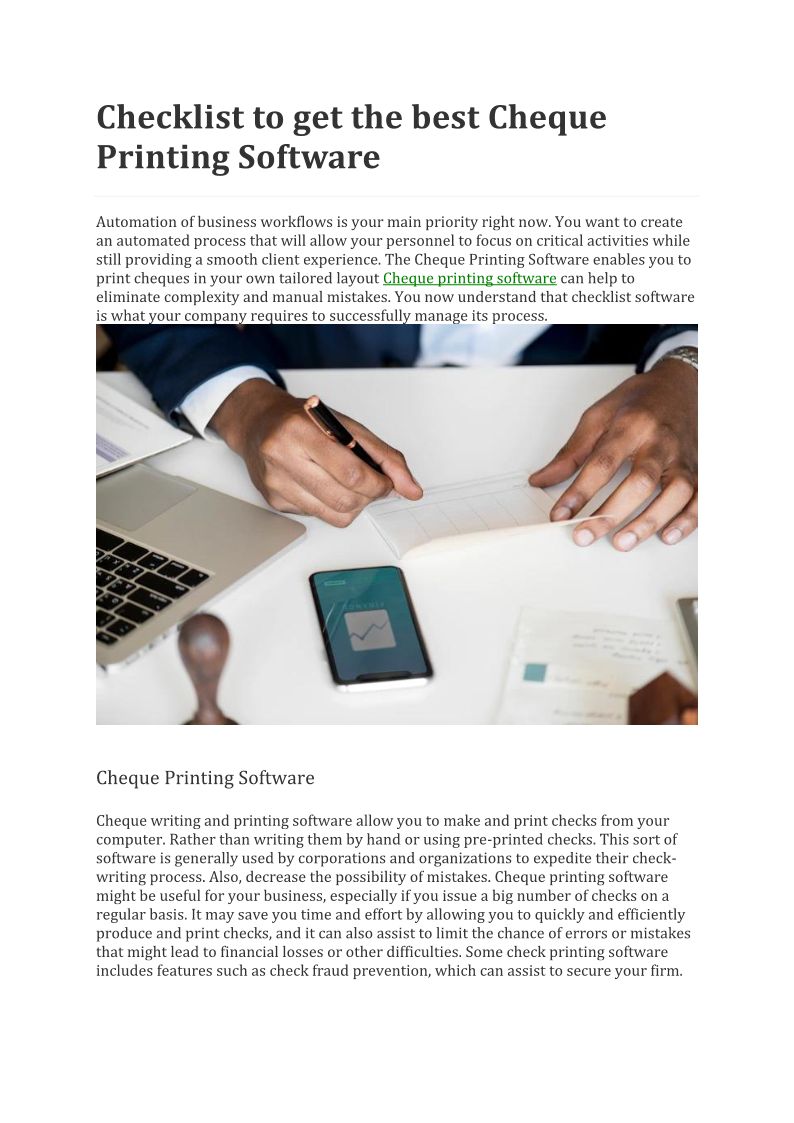 Checklist to get the best Cheque Printing Software

Automation of business workflows is your main priority right now. You want to create an automated process that will allow your personnel to focus on critical activities while still providing a smooth client experience. The Cheque Printing Software enables you to print cheques in your own tailored layout Cheque printing software can help to eliminate complexity and manual mistakes. You now understand that checklist software is what your company requires to successfully manage its process.

Cheque Printing Software

Cheque writing and printing software allow you to make and print checks from your computer. Rather than writing them by hand or using pre-printed checks. This sort of software is generally used by corporations and organizations to expedite their check-writing process. Also, decrease the possibility of mistakes. Cheque printing software might be useful for your business, especially if you issue a big number of checks on a regular basis. It may save you time and effort by allowing you to quickly and efficiently produce and print checks, and it can also assist to limit the chance of errors or mistakes that might lead to financial losses or other difficulties. Some check printing software includes features such as check fraud prevention, which can assist to secure your firm.